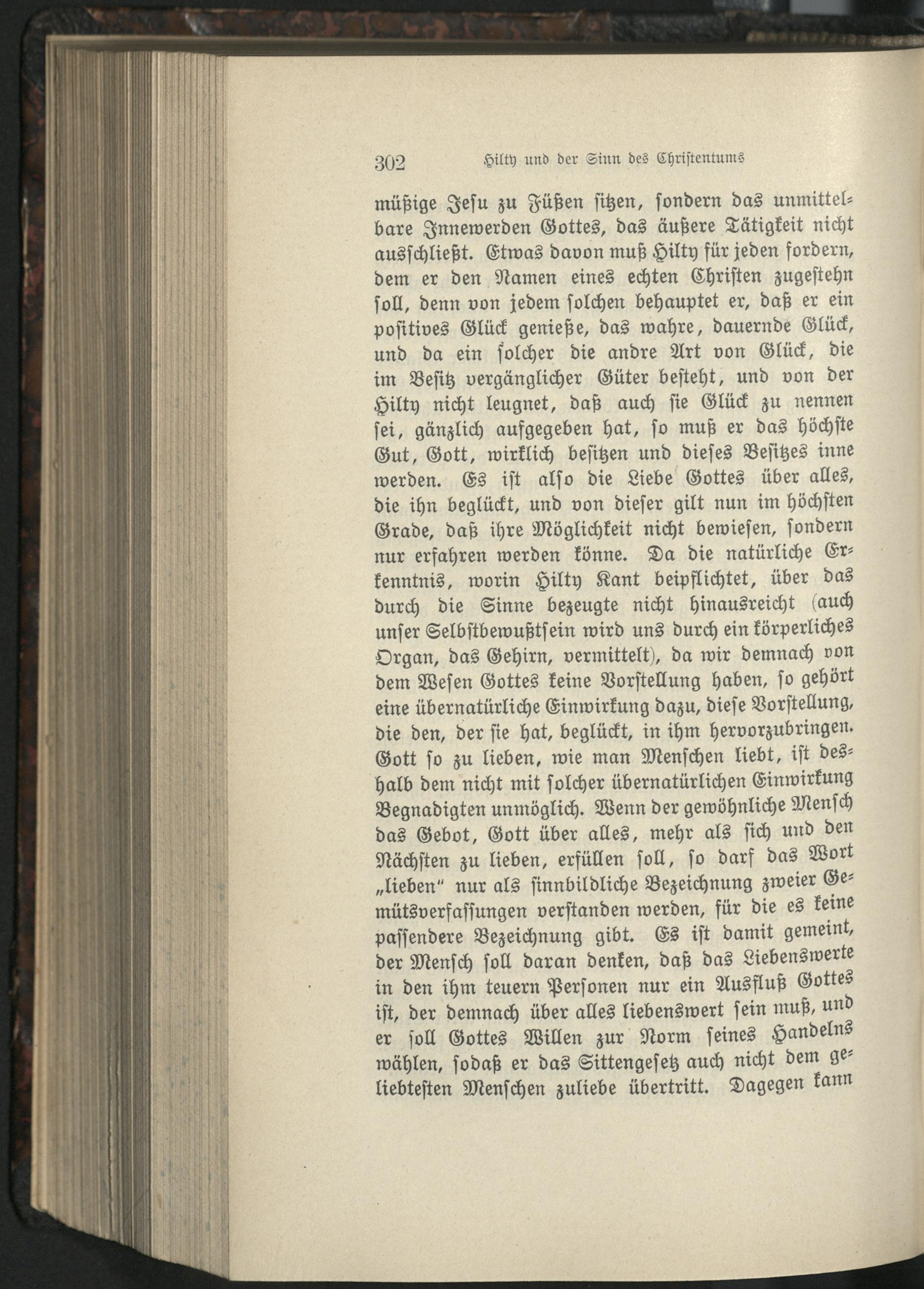 302 Hilty und der Sinn des Christentums

müßige Jesu zu Füßen sitzen, sondern das unmittelbare Innewerden Gottes, das äußere Tätigkeit nicht ausschließt. Etwas davon muß Hilty für jeden fordern, dem er den Namen eines echten Christen zugestehn soll, denn von jedem solchen behauptet er, daß er ein positives Glück genieße, das wahre, dauernde Glück, und da ein solcher die andre Art von Glück, die im Besitz vergänglicher Güter besteht, und von der Hilty nicht leugnet, daß auch sie Glück zu nennen sei, gänzlich aufgegeben hat, so muß er das höchste Gut, Gott, wirklich besitzen und dieses Besitzes inne werden. Es ist also die Liebe Gottes über alles, die ihn beglückt, und von dieser gilt nun im höchsten Grade, daß ihre Möglichkeit nicht bewiesen, sondern nur erfahren werden könne. Da die natürliche Erkenntnis, worin Hilty Kant beipflichtet, über das durch die Sinne bezeugte nicht hinausreicht (auch unser Selbstbewußtsein wird uns durch ein körperliches Organ, das Gehirn, vermittelt), da wir demnach von dem Wesen Gottes keine Vorstellung haben, so gehört eine übernatürliche Einwirkung dazu, diese Vorstellung, die den, der sie hat, beglückt, in ihm hervorzubringen. Gott so zu lieben, wie man Menschen liebt, ist deshalb dem nicht mit solcher übernatürlichen Einwirkung Begnadigten unmöglich. Wenn der gewöhnliche Mensch das Gebot, Gott über alles, mehr als sich und den Nächsten zu lieben, erfüllen soll, so darf das Wort „lieben" nur als sinnbildliche Bezeichnung zweier Gemütsverfassungen verstanden werden, für die es keine passendere Bezeichnung gibt. Es ist damit gemeint, der Mensch soll daran denken, daß das Liebenswerte in den ihm teuern Personen nur ein Ausfluß Gottes ist, der demnach über alles liebenswert sein muß, und er soll Gottes Willen zur Norm seines Handelns wählen, sodaß er das Sittengesetz auch nicht dem geliebtesten Menschen zuliebe übertritt. Dagegen kann